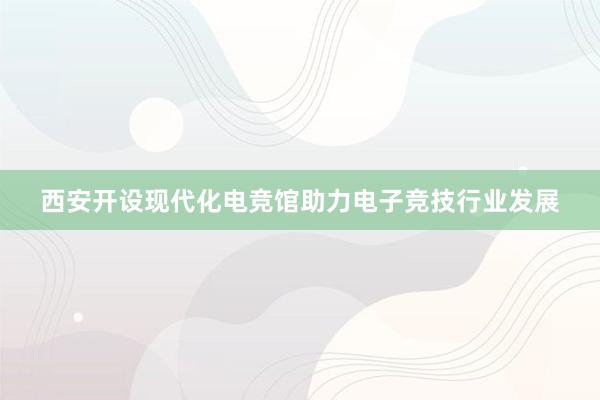 西安开设现代化电竞馆助力电子竞技行业发展